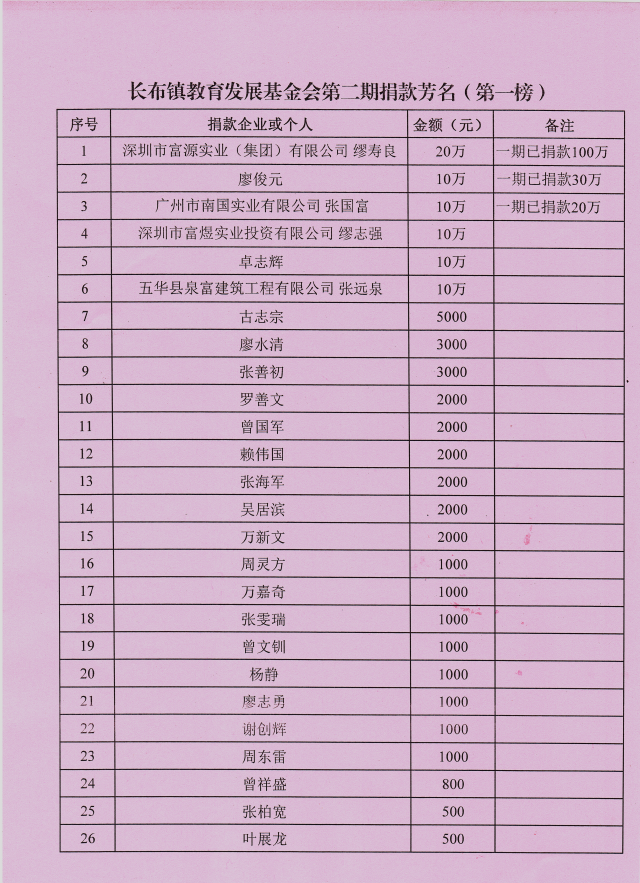 长布镇教育发展基金会第二期捐款芳名（第一榜）

| 序号 | 捐款企业或个人 | 金额（元） | 备注 |
|---|---|---|---|
| 1 | 深圳市富源实业（集团）有限公司 缪寿良 | 20万 | 一期已捐款100万 |
| 2 | 廖俊元 | 10万 | 一期已捐款30万 |
| 3 | 广州市南国实业有限公司 张国富 | 10万 | 一期已捐款20万 |
| 4 | 深圳市富煜实业投资有限公司 缪志强 | 10万 | |
| 5 | 卓志辉 | 10万 | |
| 6 | 五华县泉富建筑工程有限公司 张远泉 | 10万 | |
| 7 | 古志宗 | 5000 | |
| 8 | 廖水清 | 3000 | |
| 9 | 张善初 | 3000 | |
| 10 | 罗善文 | 2000 | |
| 11 | 曾国军 | 2000 | |
| 12 | 赖伟国 | 2000 | |
| 13 | 张海军 | 2000 | |
| 14 | 吴居滨 | 2000 | |
| 15 | 万新文 | 2000 | |
| 16 | 周灵方 | 1000 | |
| 17 | 万嘉奇 | 1000 | |
| 18 | 张雯瑞 | 1000 | |
| 19 | 曾文钏 | 1000 | |
| 20 | 杨静 | 1000 | |
| 21 | 廖志勇 | 1000 | |
| 22 | 谢创辉 | 1000 | |
| 23 | 周东雷 | 1000 | |
| 24 | 曾祥盛 | 800 | |
| 25 | 张柏宽 | 500 | |
| 26 | 叶展龙 | 500 | |